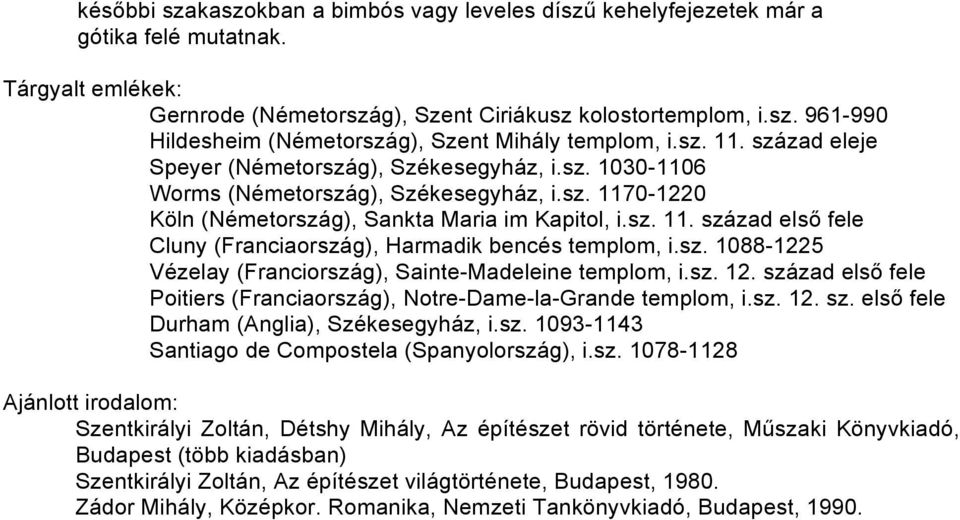 későbbi szakaszokban a bimbós vagy leveles díszű kehelyfejezetek már a gótika felé mutatnak.

Tárgyalt emlékek:
Gernrode (Németország), Szent Ciriákusz kolostortemplom, i.sz. 961-990
Hildesheim (Németország), Szent Mihály templom, i.sz. 11. század eleje
Speyer (Németország), Székesegyház, i.sz. 1030-1106
Worms (Németország), Székesegyház, i.sz. 1170-1220
Köln (Németország), Sankta Maria im Kapitol, i.sz. 11. század első fele
Cluny (Franciaország), Harmadik bencés templom, i.sz. 1088-1225
Vézelay (Franciország), Sainte-Madeleine templom, i.sz. 12. század első fele
Poitiers (Franciaország), Notre-Dame-la-Grande templom, i.sz. 12. sz. első fele
Durham (Anglia), Székesegyház, i.sz. 1093-1143
Santiago de Compostela (Spanyolország), i.sz. 1078-1128

Ajánlott irodalom:
Szentkirályi Zoltán, Détshy Mihály, Az építészet rövid története, Műszaki Könyvkiadó, Budapest (több kiadásban)
Szentkirályi Zoltán, Az építészet világtörténete, Budapest, 1980.
Zádor Mihály, Középkor. Romanika, Nemzeti Tankönyvkiadó, Budapest, 1990.